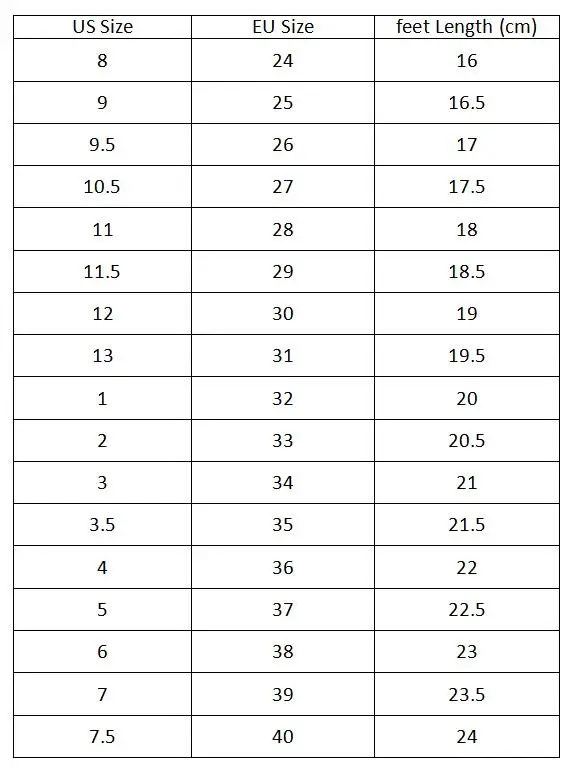 | US Size | EU Size | feet Length (cm) |
|---|---|---|
| 8 | 24 | 16 |
| 9 | 25 | 16.5 |
| 9.5 | 26 | 17 |
| 10.5 | 27 | 17.5 |
| 11 | 28 | 18 |
| 11.5 | 29 | 18.5 |
| 12 | 30 | 19 |
| 13 | 31 | 19.5 |
| 1 | 32 | 20 |
| 2 | 33 | 20.5 |
| 3 | 34 | 21 |
| 3.5 | 35 | 21.5 |
| 4 | 36 | 22 |
| 5 | 37 | 22.5 |
| 6 | 38 | 23 |
| 7 | 39 | 23.5 |
| 7.5 | 40 | 24 |